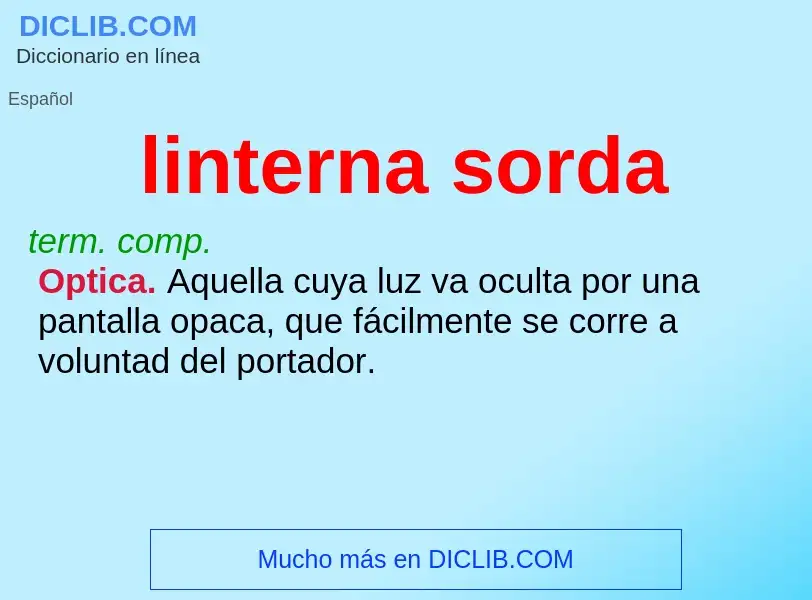 DICLIB.COM
Diccionario en línea

Español

linterna sorda

term. comp.
Optica. Aquella cuya luz va oculta por una pantalla opaca, que fácilmente se corre a voluntad del portador.

Mucho más en DICLIB.COM